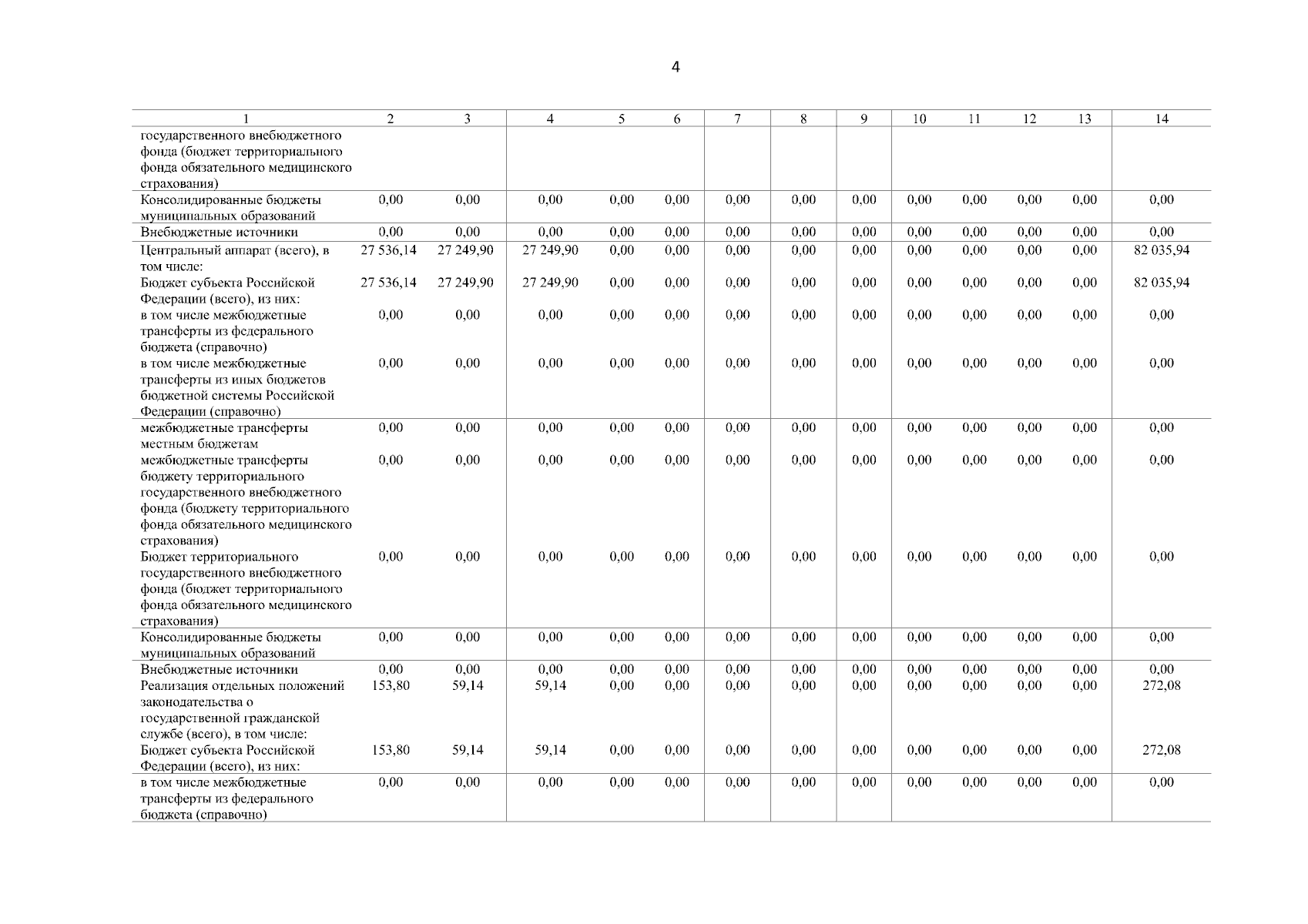 4

| 1 | 2 | 3 | 4 | 5 | 6 | 7 | 8 | 9 | 10 | 11 | 12 | 13 | 14 |
|---|---|---|---|---|---|---|---|---|---|---|---|---|---|
| государственного внебюджетного фонда (бюджет территориального фонда обязательного медицинского страхования) | | | | | | | | | | | | | |
| Консолидированные бюджеты муниципальных образований | 0,00 | 0,00 | 0,00 | 0,00 | 0,00 | 0,00 | 0,00 | 0,00 | 0,00 | 0,00 | 0,00 | 0,00 | 0,00 |
| Внебюджетные источники | 0,00 | 0,00 | 0,00 | 0,00 | 0,00 | 0,00 | 0,00 | 0,00 | 0,00 | 0,00 | 0,00 | 0,00 | 0,00 |
| Центральный аппарат (всего), в том числе: | 27 536,14 | 27 249,90 | 27 249,90 | 0,00 | 0,00 | 0,00 | 0,00 | 0,00 | 0,00 | 0,00 | 0,00 | 0,00 | 82 035,94 |
| Бюджет субъекта Российской Федерации (всего), из них: | 27 536,14 | 27 249,90 | 27 249,90 | 0,00 | 0,00 | 0,00 | 0,00 | 0,00 | 0,00 | 0,00 | 0,00 | 0,00 | 82 035,94 |
| в том числе межбюджетные трансферты из федерального бюджета (справочно) | 0,00 | 0,00 | 0,00 | 0,00 | 0,00 | 0,00 | 0,00 | 0,00 | 0,00 | 0,00 | 0,00 | 0,00 | 0,00 |
| в том числе межбюджетные трансферты из иных бюджетов бюджетной системы Российской Федерации (справочно) | 0,00 | 0,00 | 0,00 | 0,00 | 0,00 | 0,00 | 0,00 | 0,00 | 0,00 | 0,00 | 0,00 | 0,00 | 0,00 |
| межбюджетные трансферты местным бюджетам | 0,00 | 0,00 | 0,00 | 0,00 | 0,00 | 0,00 | 0,00 | 0,00 | 0,00 | 0,00 | 0,00 | 0,00 | 0,00 |
| межбюджетные трансферты бюджету территориального государственного внебюджетного фонда (бюджету территориального фонда обязательного медицинского страхования) | 0,00 | 0,00 | 0,00 | 0,00 | 0,00 | 0,00 | 0,00 | 0,00 | 0,00 | 0,00 | 0,00 | 0,00 | 0,00 |
| Бюджет территориального государственного внебюджетного фонда (бюджет территориального фонда обязательного медицинского страхования) | 0,00 | 0,00 | 0,00 | 0,00 | 0,00 | 0,00 | 0,00 | 0,00 | 0,00 | 0,00 | 0,00 | 0,00 | 0,00 |
| Консолидированные бюджеты муниципальных образований | 0,00 | 0,00 | 0,00 | 0,00 | 0,00 | 0,00 | 0,00 | 0,00 | 0,00 | 0,00 | 0,00 | 0,00 | 0,00 |
| Внебюджетные источники | 0,00 | 0,00 | 0,00 | 0,00 | 0,00 | 0,00 | 0,00 | 0,00 | 0,00 | 0,00 | 0,00 | 0,00 | 0,00 |
| Реализация отдельных положений законодательства о государственной гражданской службе (всего), в том числе: | 153,80 | 59,14 | 59,14 | 0,00 | 0,00 | 0,00 | 0,00 | 0,00 | 0,00 | 0,00 | 0,00 | 0,00 | 272,08 |
| Бюджет субъекта Российской Федерации (всего), из них: | 153,80 | 59,14 | 59,14 | 0,00 | 0,00 | 0,00 | 0,00 | 0,00 | 0,00 | 0,00 | 0,00 | 0,00 | 272,08 |
| в том числе межбюджетные трансферты из федерального бюджета (справочно) | 0,00 | 0,00 | 0,00 | 0,00 | 0,00 | 0,00 | 0,00 | 0,00 | 0,00 | 0,00 | 0,00 | 0,00 | 0,00 |